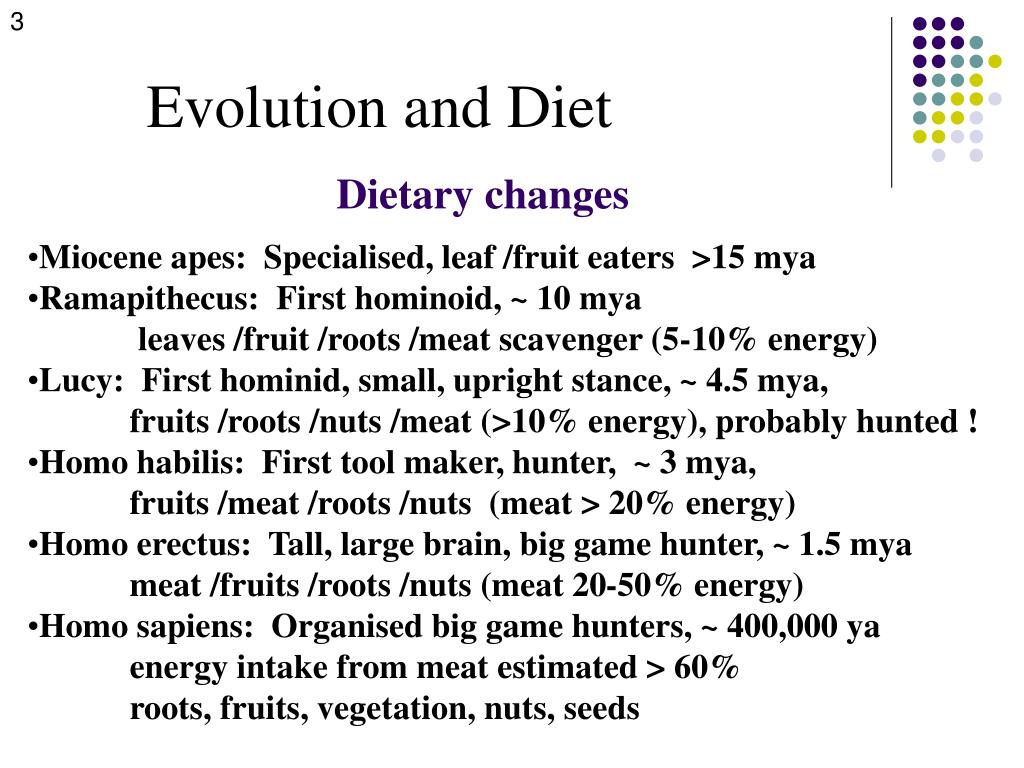 3

Evolution and Diet

Dietary changes

•Miocene apes: Specialised, leaf /fruit eaters >15 mya
•Ramapithecus: First hominoid, ~ 10 mya
leaves /fruit /roots /meat scavenger (5-10% energy)
•Lucy: First hominid, small, upright stance, ~ 4.5 mya,
fruits /roots /nuts /meat (>10% energy), probably hunted !
•Homo habilis: First tool maker, hunter, ~ 3 mya,
fruits /meat /roots /nuts (meat > 20% energy)
•Homo erectus: Tall, large brain, big game hunter, ~ 1.5 mya
meat /fruits /roots /nuts (meat 20-50% energy)
•Homo sapiens: Organised big game hunters, ~ 400,000 ya
energy intake from meat estimated > 60%
roots, fruits, vegetation, nuts, seeds